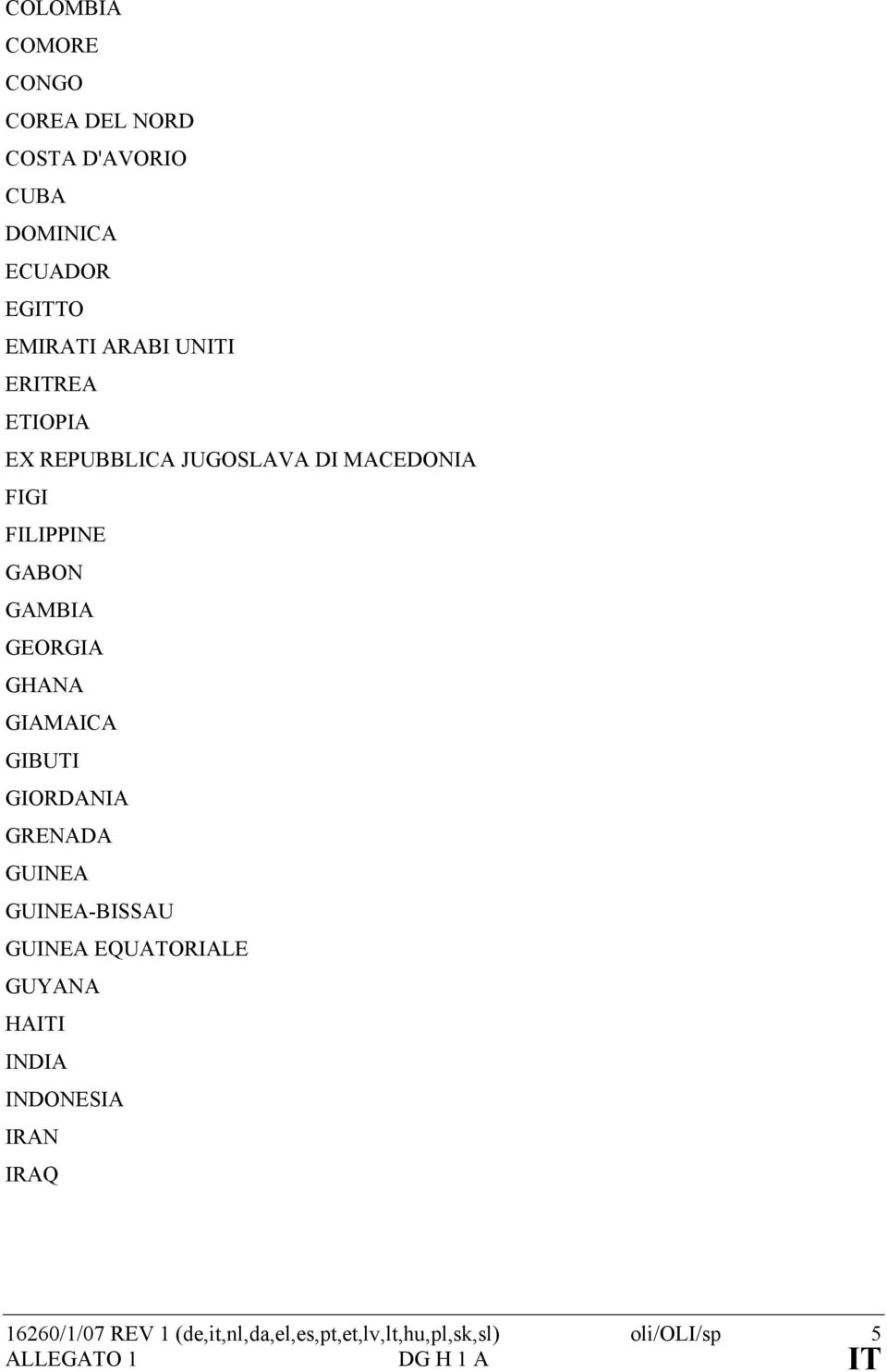 COLOMBIA
COMORE
CONGO
COREA DEL NORD
COSTA D'AVORIO
CUBA
DOMINICA
ECUADOR
EGITTO
EMIRATI ARABI UNITI
ERITREA
ETIOPIA
EX REPUBBLICA JUGOSLAVA DI MACEDONIA
FIGI
FILIPPINE
GABON
GAMBIA
GEORGIA
GHANA
GIAMAICA
GIBUTI
GIORDANIA
GRENADA
GUINEA
GUINEA-BISSAU
GUINEA EQUATORIALE
GUYANA
HAITI
INDIA
INDONESIA
IRAN
IRAQ

16260/1/07 REV 1 (de,it,nl,da,el,es,pt,et,lv,lt,hu,pl,sk,sl) oli/OLI/sp 5
ALLEGATO 1 DG H 1 A IT